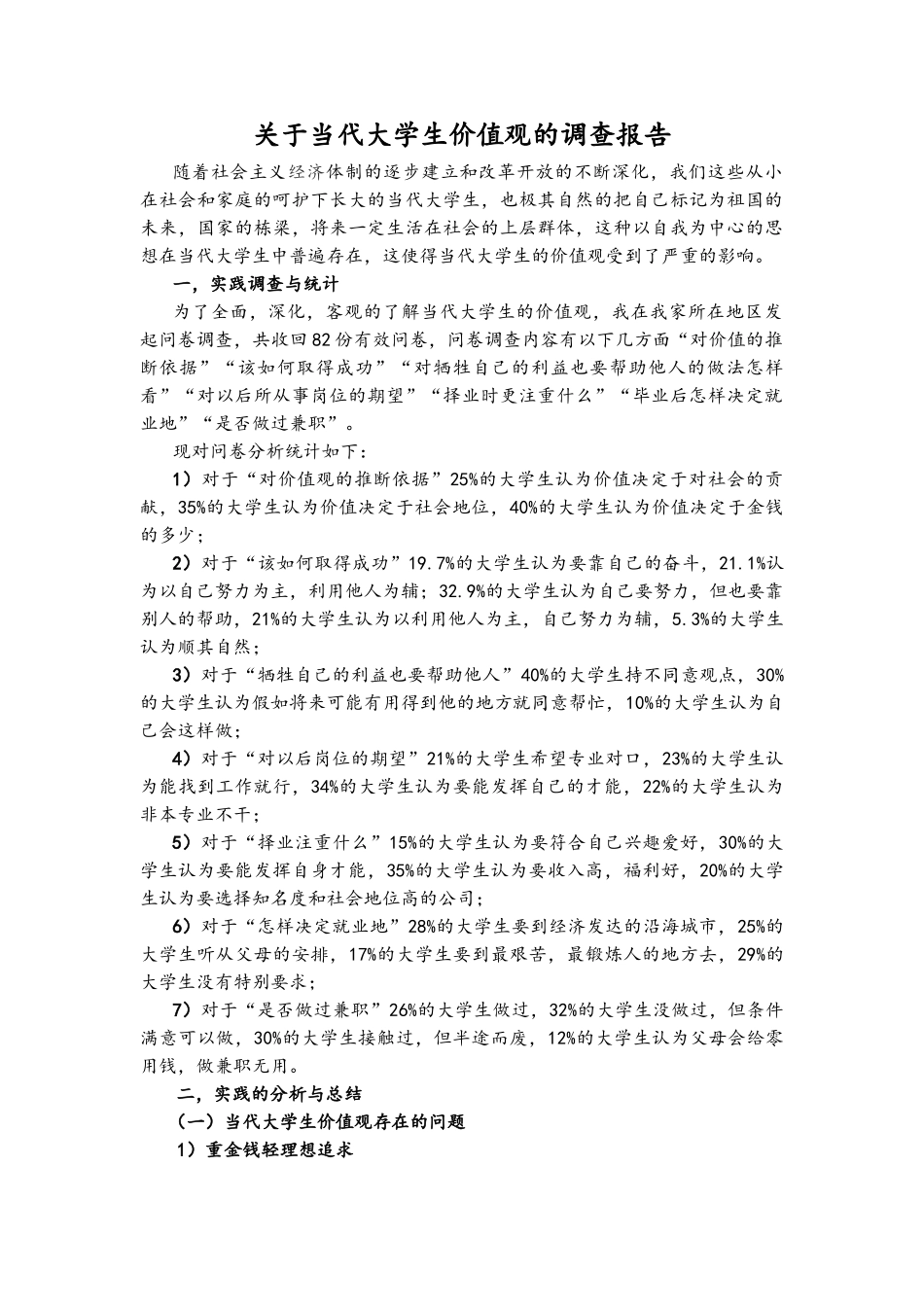 关于当代大学生价值观的调查报告

随着社会主义经济体制的逐步建立和改革开放的不断深化，我们这些从小在社会和家庭的呵护下长大的当代大学生，也极其自然的把自己标记为祖国的未来，国家的栋梁，将来一定生活在社会的上层群体，这种以自我为中心的思想在当代大学生中普遍存在，这使得当代大学生的价值观受到了严重的影响。

一，实践调查与统计

为了全面，深化，客观的了解当代大学生的价值观，我在我家所在地区发起问卷调查，共收回82份有效问卷，问卷调查内容有以下几方面“对价值的推断依据”“该如何取得成功”“对牺牲自己的利益也要帮助他人的做法怎样看”“对以后所从事岗位的期望”“择业时更注重什么”“毕业后怎样决定就业地”“是否做过兼职”。

现对问卷分析统计如下：

1）对于“对价值观的推断依据”25%的大学生认为价值决定于对社会的贡献，35%的大学生认为价值决定于社会地位，40%的大学生认为价值决定于金钱的多少；

2）对于“该如何取得成功”19.7%的大学生认为要靠自己的奋斗，21.1%认为以自己努力为主，利用他人为辅；32.9%的大学生认为自己要努力，但也要靠别人的帮助，21%的大学生认为以利用他人为主，自己努力为辅，5.3%的大学生认为顺其自然；

3）对于“牺牲自己的利益也要帮助他人”40%的大学生持不同意观点，30%的大学生认为假如将来可能有用得到他的地方就同意帮忙，10%的大学生认为自己会这样做；

4）对于“对以后岗位的期望”21%的大学生希望专业对口，23%的大学生认为能找到工作就行，34%的大学生认为要能发挥自己的才能，22%的大学生认为非本专业不干；

5）对于“择业注重什么”15%的大学生认为要符合自己兴趣爱好，30%的大学生认为要能发挥自身才能，35%的大学生认为要收入高，福利好，20%的大学生认为要选择知名度和社会地位高的公司；

6）对于“怎样决定就业地”28%的大学生要到经济发达的沿海城市，25%的大学生听从父母的安排，17%的大学生要到最艰苦，最锻炼人的地方去，29%的大学生没有特别要求；

7）对于“是否做过兼职”26%的大学生做过，32%的大学生没做过，但条件满意可以做，30%的大学生接触过，但半途而废，12%的大学生认为父母会给零用钱，做兼职无用。

二，实践的分析与总结

（一）当代大学生价值观存在的问题

1）重金钱轻理想追求